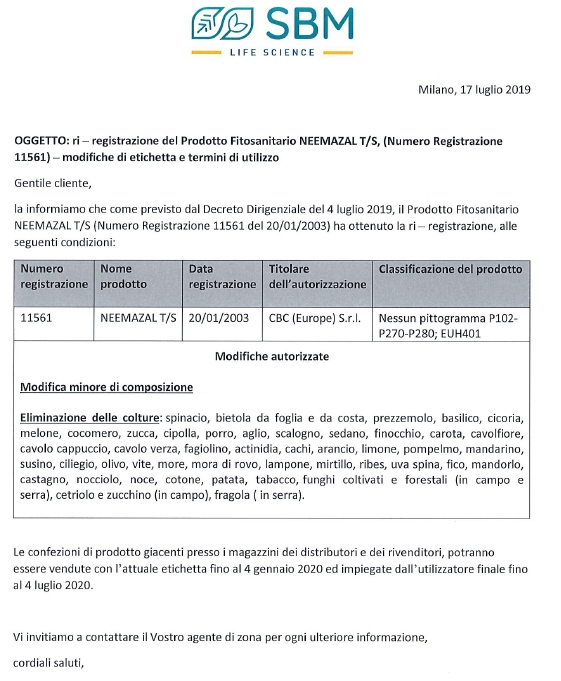 SBM
LIFE SCIENCE

Milano, 17 luglio 2019

OGGETTO: ri – registrazione del Prodotto Fitosanitario NEEMAZAL T/S, (Numero Registrazione 11561) – modifiche di etichetta e termini di utilizzo

Gentile cliente,

la informiamo che come previsto dal Decreto Dirigenziale del 4 luglio 2019, il Prodotto Fitosanitario NEEMAZAL T/S (Numero Registrazione 11561 del 20/01/2003) ha ottenuto la ri – registrazione, alle seguenti condizioni:

| Numero registrazione | Nome prodotto | Data registrazione | Titolare dell'autorizzazione | Classificazione del prodotto |
|---|---|---|---|---|
| 11561 | NEEMAZAL T/S | 20/01/2003 | CBC (Europe) S.r.l. | Nessun pittogramma P102-P270-P280; EUH401 |

Modifiche autorizzate

Modifica minore di composizione

Eliminazione delle colture: spinacio, bietola da foglia e da costa, prezzemolo, basilico, cicoria, melone, cocomero, zucca, cipolla, porro, aglio, scalogno, sedano, finocchio, carota, cavolfiore, cavolo cappuccio, cavolo verza, fagiolino, actinidia, cachi, arancio, limone, pompelmo, mandarino, susino, ciliegio, olivo, vite, more, mora di rovo, lampone, mirtillo, ribes, uva spina, fico, mandorlo, castagno, nocciolo, noce, cotone, patata, tabacco, funghi coltivati e forestali (in campo e serra), cetriolo e zucchino (in campo), fragola ( in serra).

Le confezioni di prodotto giacenti presso i magazzini dei distributori e dei rivenditori, potranno essere vendute con l'attuale etichetta fino al 4 gennaio 2020 ed impiegate dall'utilizzatore finale fino al 4 luglio 2020.

Vi invitiamo a contattare il Vostro agente di zona per ogni ulteriore informazione,

cordiali saluti,